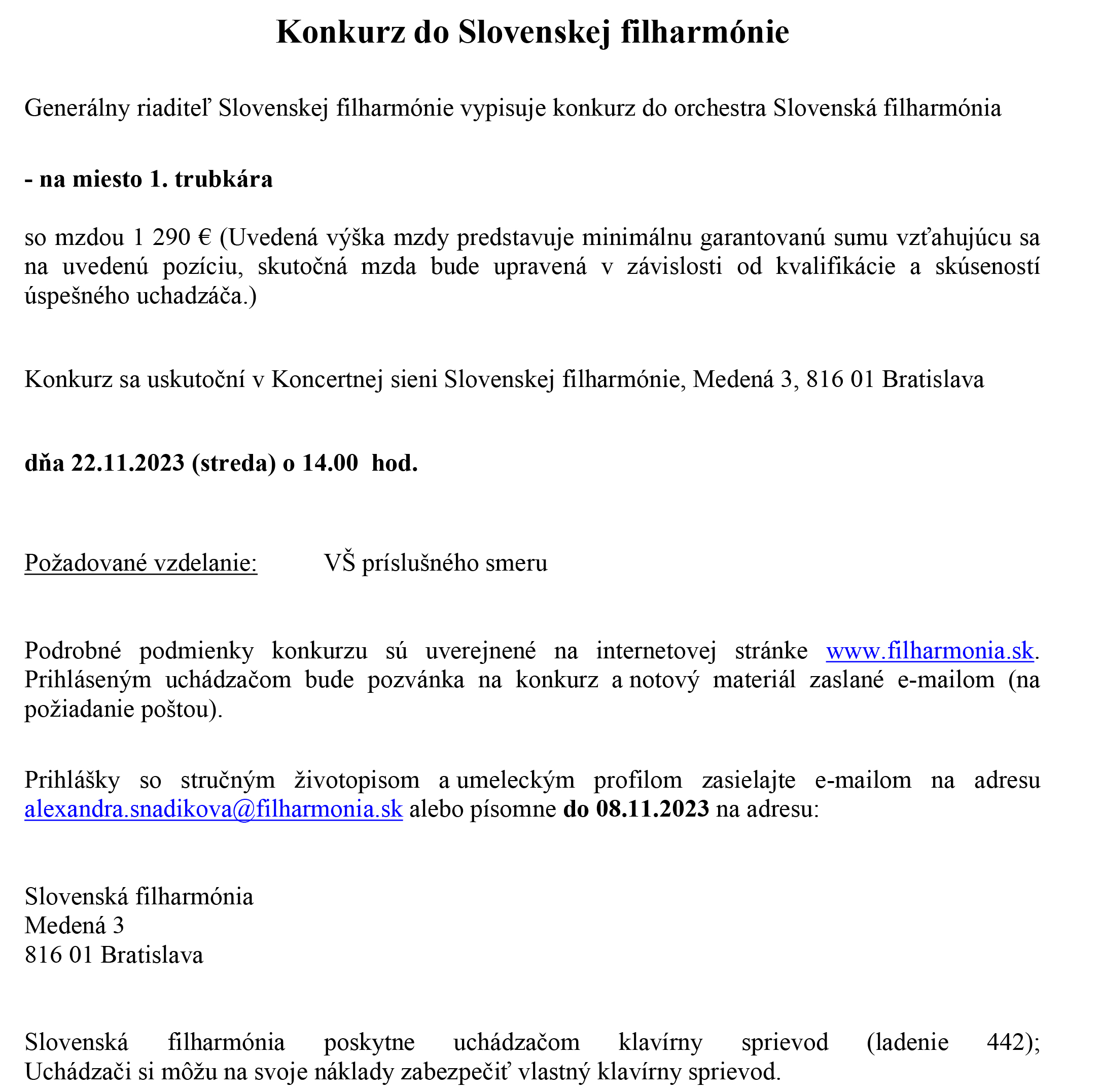 Konkurz do Slovenskej filharmónie

Generálny riaditeľ Slovenskej filharmónie vypisuje konkurz do orchestra Slovenská filharmónia

- na miesto 1. trubkára

so mzdou 1 290 € (Uvedená výška mzdy predstavuje minimálnu garantovanú sumu vzťahujúcu sa na uvedenú pozíciu, skutočná mzda bude upravená v závislosti od kvalifikácie a skúseností úspešného uchadzáča.)

Konkurz sa uskutoční v Koncertnej sieni Slovenskej filharmónie, Medená 3, 816 01 Bratislava

dňa 22.11.2023 (streda) o 14.00 hod.

Požadované vzdelanie: VŠ príslušného smeru

Podrobné podmienky konkurzu sú uverejnené na internetovej stránke www.filharmonia.sk. Prihláseným uchádzačom bude pozvánka na konkurz a notový materiál zaslané e-mailom (na požiadanie poštou).

Prihlášky so stručným životopisom a umeleckým profilom zasielajte e-mailom na adresu alexandra.snadikova@filharmonia.sk alebo písomne do 08.11.2023 na adresu:

Slovenská filharmónia
Medená 3
816 01 Bratislava

Slovenská filharmónia poskytne uchádzačom klavírny sprievod (ladenie 442); Uchádzači si môžu na svoje náklady zabezpečiť vlastný klavírny sprievod.